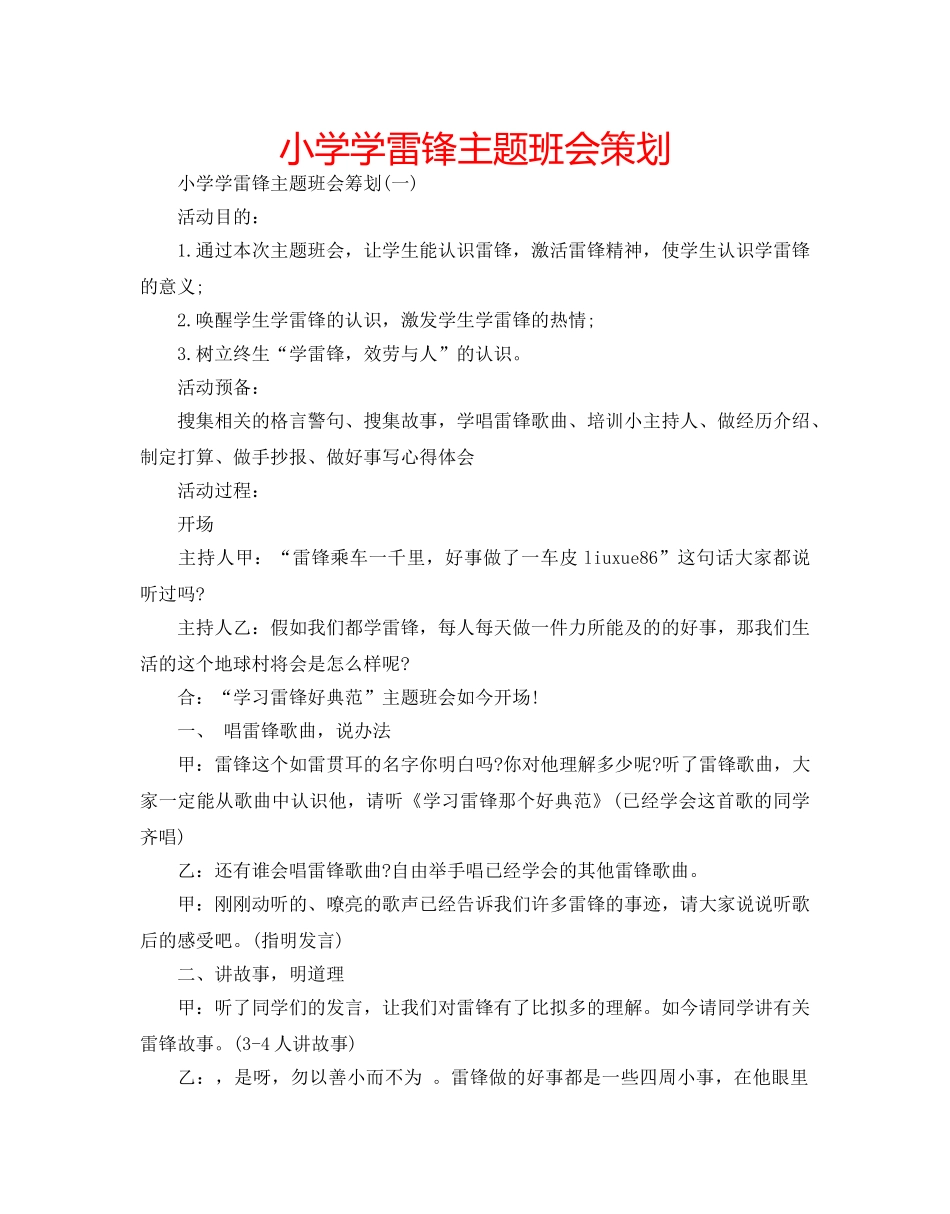 小学学雷锋主题班会策划

小学学雷锋主题班会筹划(一)

活动目的：

1.通过本次主题班会，让学生能认识雷锋，激活雷锋精神，使学生认识学雷锋的意义;

2.唤醒学生学雷锋的认识，激发学生学雷锋的热情;

3.树立终生“学雷锋，效劳与人”的认识。

活动预备：

搜集相关的格言警句、搜集故事，学唱雷锋歌曲、培训小主持人、做经历介绍、制定打算、做手抄报、做好事写心得体会

活动过程：

开场

主持人甲：“雷锋乘车一千里，好事做了一车皮 liuxue86”这句话大家都说听过吗?

主持人乙：假如我们都学雷锋，每人每天做一件力所能及的的好事，那我们生活的这个地球村将会是怎么样呢?

合：“学习雷锋好典范”主题班会如今开场!

一、 唱雷锋歌曲，说办法

甲：雷锋这个如雷贯耳的名字你明白吗?你对他理解多少呢?听了雷锋歌曲，大家一定能从歌曲中认识他，请听《学习雷锋那个好典范》(已经学会这首歌的同学齐唱)

乙：还有谁会唱雷锋歌曲?自由举手唱已经学会的其他雷锋歌曲。

甲：刚刚动听的、嘹亮的歌声已经告诉我们许多雷锋的事迹，请大家说说听歌后的感受吧。(指明发言)

二、讲故事，明道理

甲：听了同学们的发言，让我们对雷锋有了比拟多的理解。如今请同学讲有关雷锋故事。(3-4 人讲故事)

乙：，是呀，勿以善小而不为 。雷锋做的好事都是一些四周小事，在他眼里